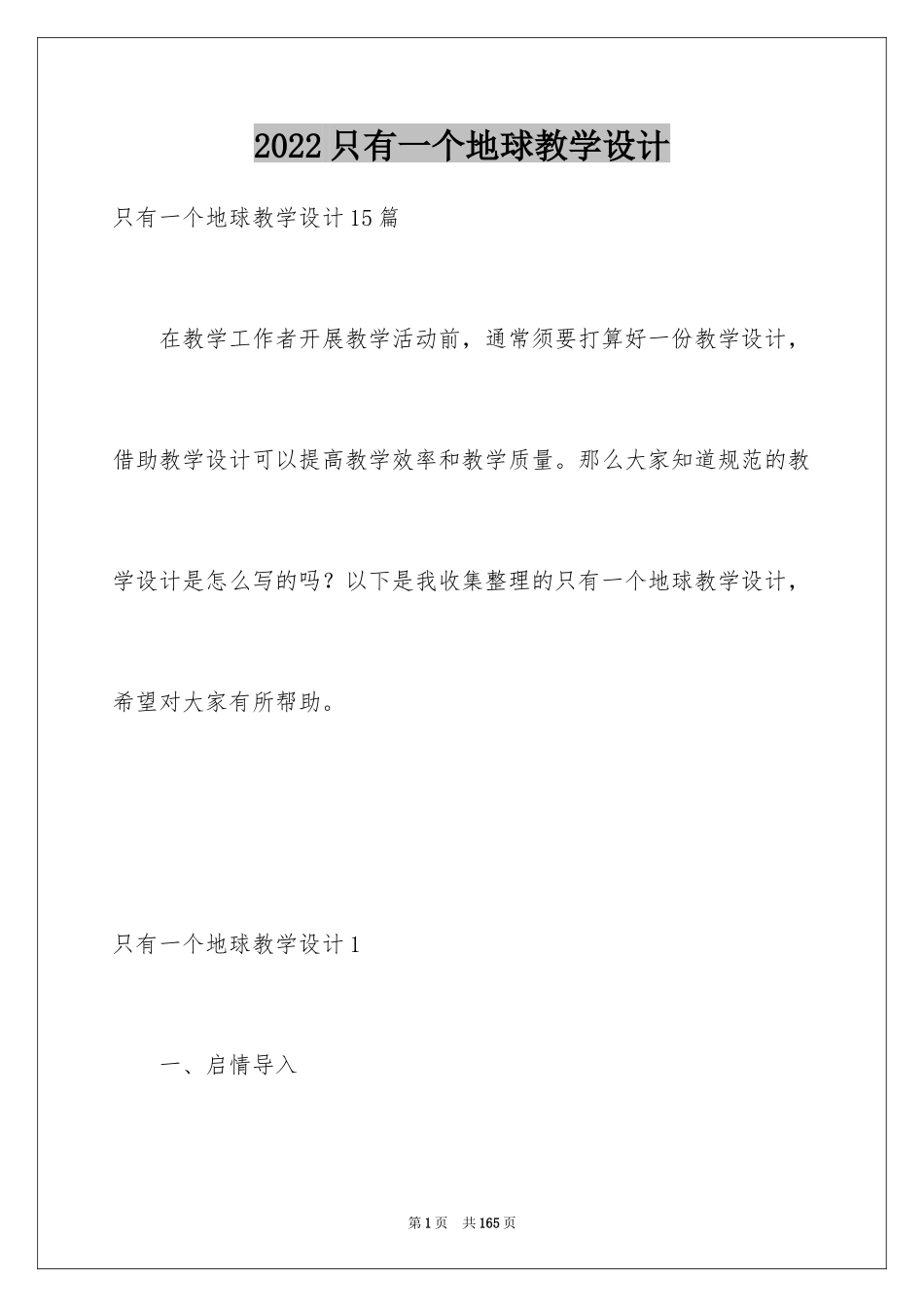 2022只有一个地球教学设计

只有一个地球教学设计15篇

在教学工作者开展教学活动前，通常须要打算好一份教学设计，借助教学设计可以提高教学效率和教学质量。那么大家知道规范的教学设计是怎么写的吗？以下是我收集整理的只有一个地球教学设计，希望对大家有所帮助。

只有一个地球教学设计1

一、启情导入

第1页 共165页